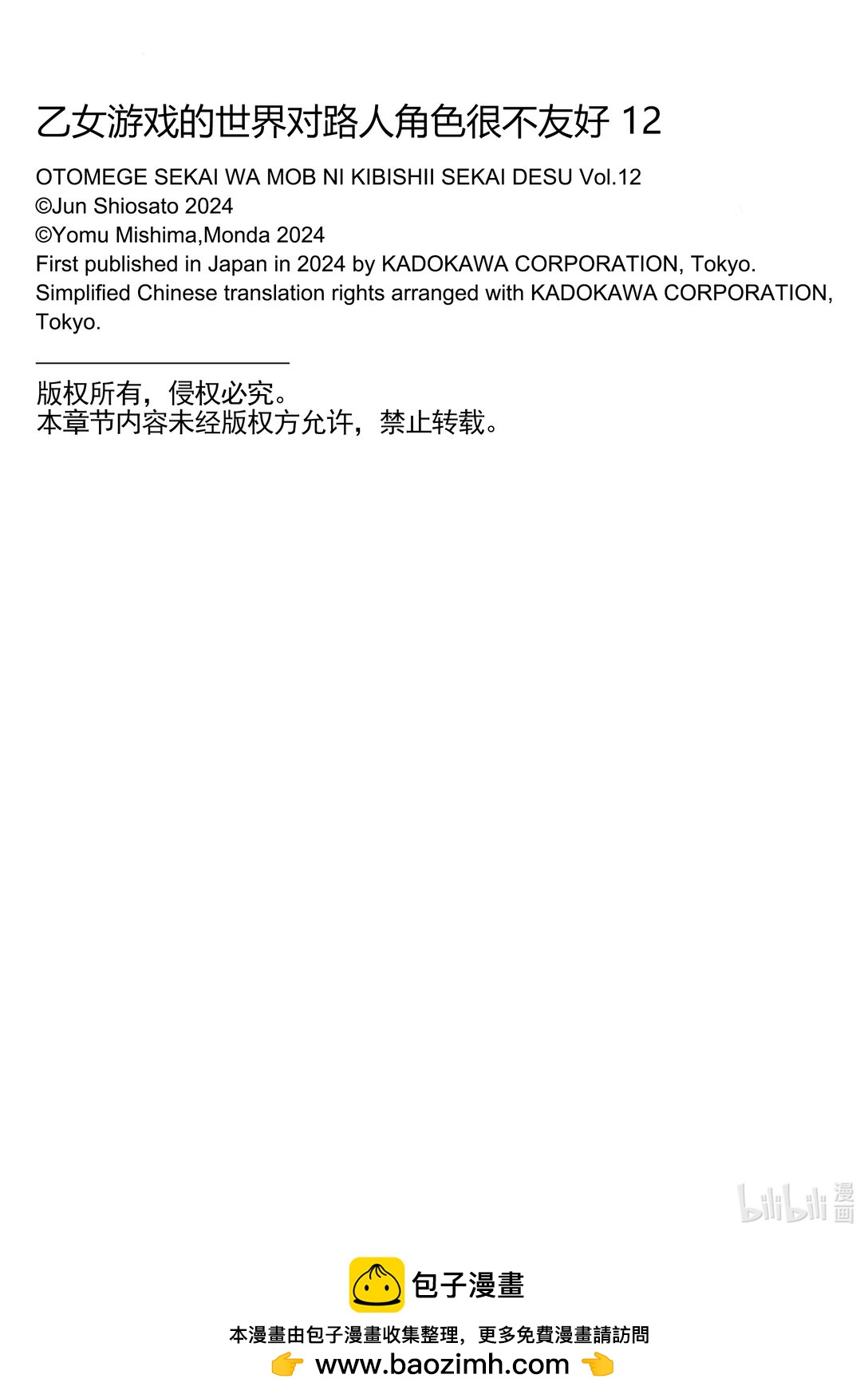 乙女游戏的世界对路人角色很不友好 12

OTOMEGE SEKAI WA MOB NI KIBISHII SEKAI DESU Vol.12
©Jun Shiosato 2024
©Yomu Mishima,Monda 2024
First published in Japan in 2024 by KADOKAWA CORPORATION, Tokyo.
Simplified Chinese translation rights arranged with KADOKAWA CORPORATION, Tokyo.

版权所有，侵权必究。
本章节内容未经版权方允许，禁止转载。

包子漫畫

本漫畫由包子漫畫收集整理，更多免費漫畫請訪問
www.baozimh.com

bilibili 漫画